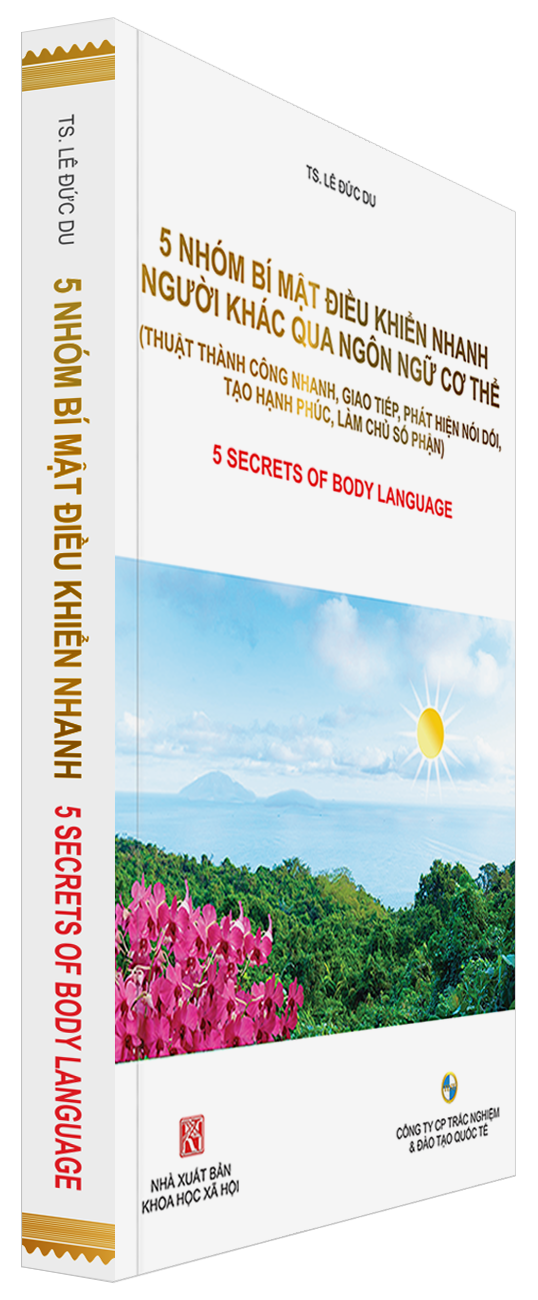 TS. LÊ ĐỨC DU

5 NHÓM BÍ MẬT ĐIỀU KHIỂN NHANH

5 SECRETS OF BODY LANGUAGE

TS. LÊ ĐỨC DU

5 NHÓM BÍ MẬT ĐIỀU KHIỂN NHANH NGƯỜI KHÁC QUA NGÔN NGỮ CƠ THỂ
(THUẬT THÀNH CÔNG NHANH, GIAO TIẾP, PHÁT HIỆN NÓI DỐI, TẠO HẠNH PHÚC, LÀM CHỦ SỐ PHẬN)

5 SECRETS OF BODY LANGUAGE

NHÀ XUẤT BẢN KHOA HỌC XÃ HỘI

CÔNG TY CP TRẮC NGHIỆM & ĐÀO TẠO QUỐC TẾ